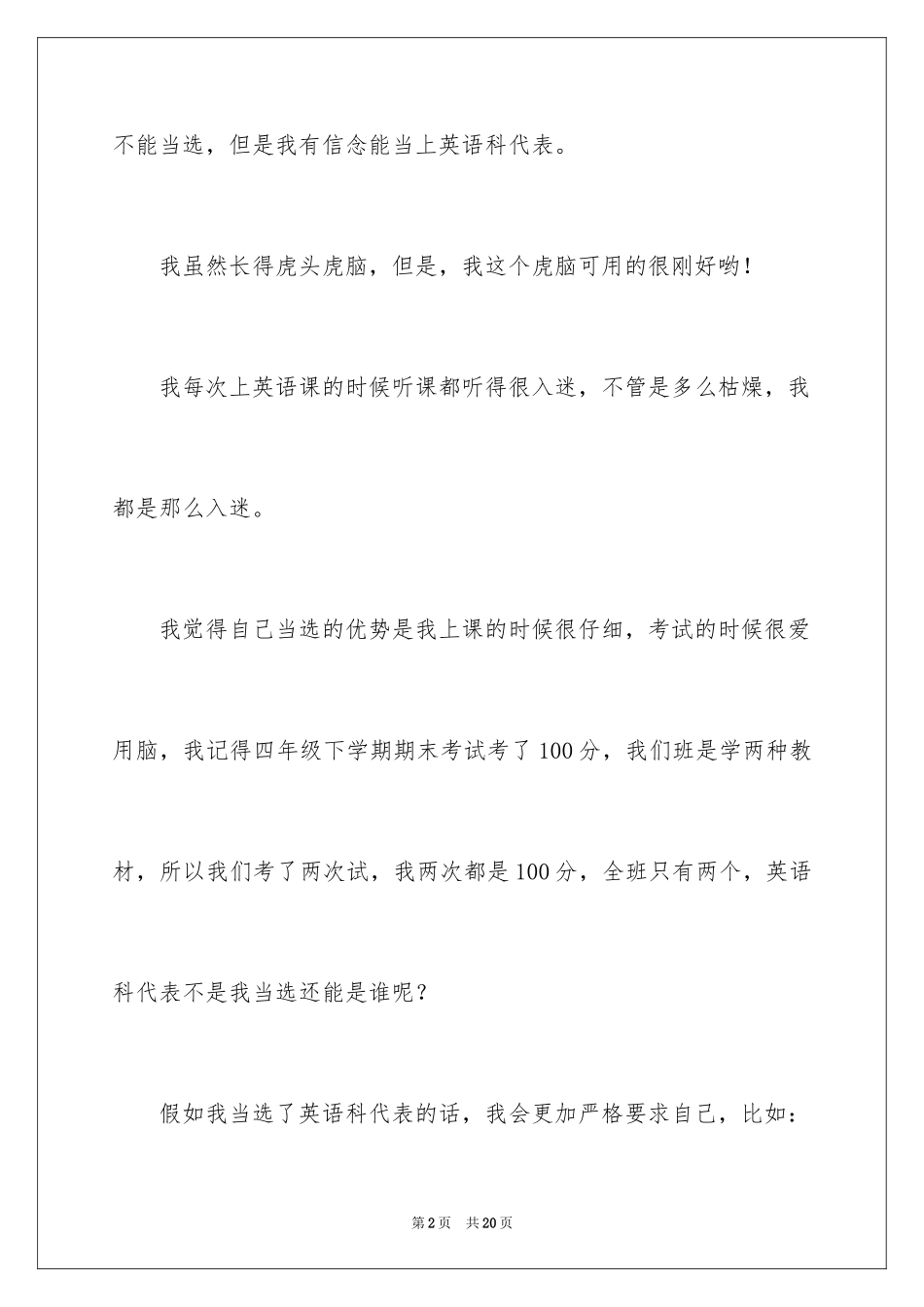 不能当选，但是我有信念能当上英语科代表。

我虽然长得虎头虎脑，但是，我这个虎脑可用的很刚好哟！

我每次上英语课的时候听课都听得很入迷，不管是多么枯燥，我都是那么入迷。

我觉得自己当选的优势是我上课的时候很仔细，考试的时候很爱用脑，我记得四年级下学期期末考试考了100分，我们班是学两种教材，所以我们考了两次试，我两次都是100分，全班只有两个，英语科代表不是我当选还能是谁呢？

假如我当选了英语科代表的话，我会更加严格要求自己，比如：

第2页　共20页